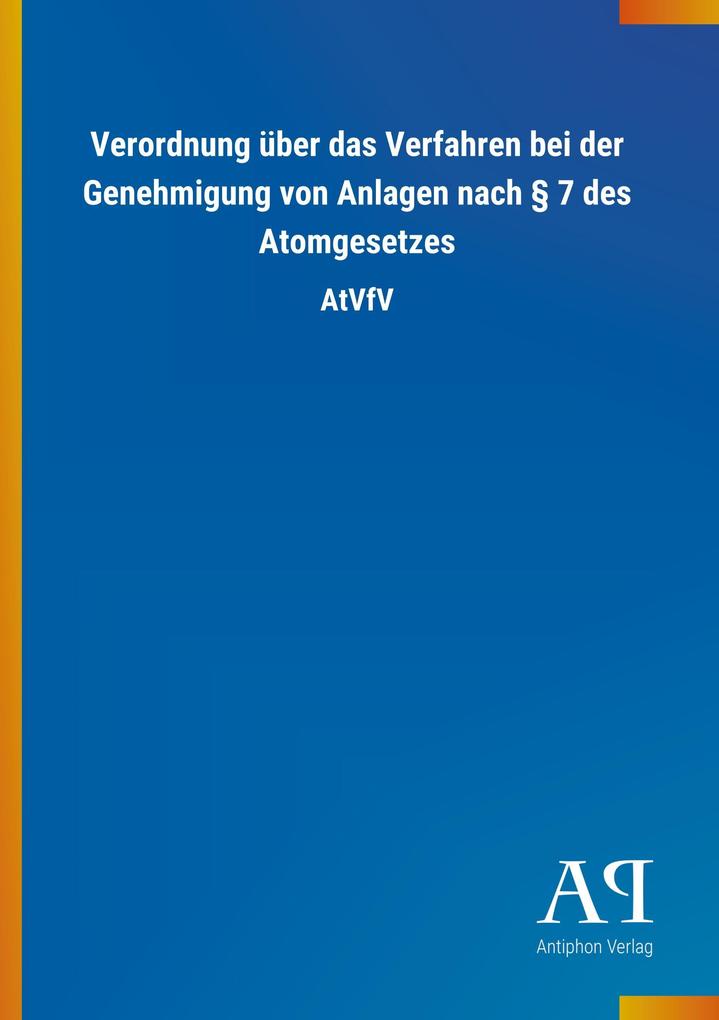 Verordnung über das Verfahren bei der Genehmigung von Anlagen nach § 7 des Atomgesetzes

AtVfV

AP

Antiphon Verlag